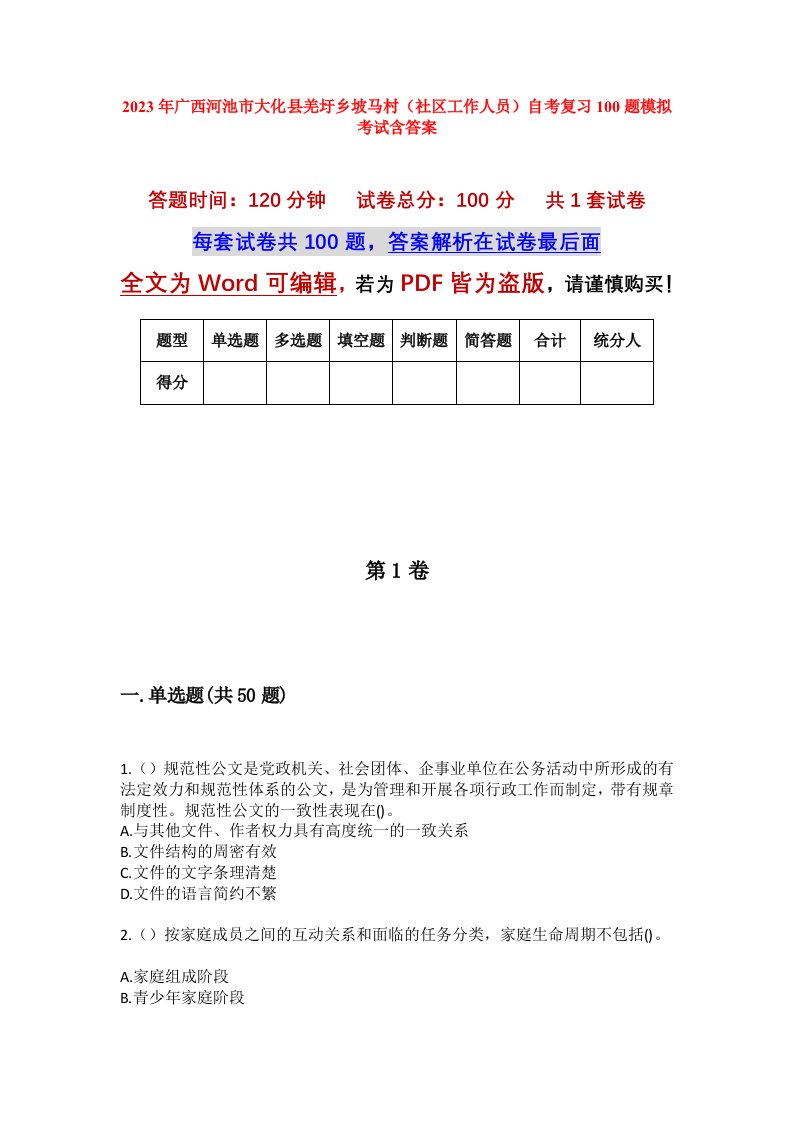 2023年广西河池市大化县羌圩乡坡马村（社区工作人员）自考复习100题模拟考试含答案

答题时间：120分钟　试卷总分：100分　共1套试卷

每套试卷共100题，答案解析在试卷最后面

全文为Word可编辑，若为PDF皆为盗版，请谨慎购买！

| 题型 | 单选题 | 多选题 | 填空题 | 判断题 | 简答题 | 合计 | 统分人 |
|---|---|---|---|---|---|---|---|
| 得分 | | | | | | | |

第1卷

一.单选题(共50题)

1.（）规范性公文是党政机关、社会团体、企事业单位在公务活动中所形成的有法定效力和规范性体系的公文，是为管理和开展各项行政工作而制定，带有规章制度性。规范性公文的一致性表现在()。
A.与其他文件、作者权力具有高度统一的一致关系
B.文件结构的周密有效
C.文件的文字条理清楚
D.文件的语言简约不繁

2.（）按家庭成员之间的互动关系和面临的任务分类，家庭生命周期不包括()。

A.家庭组成阶段
B.青少年家庭阶段